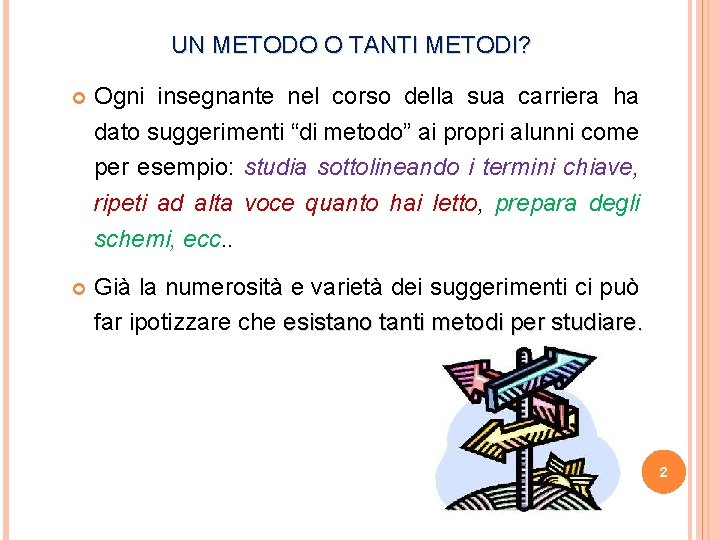 UN METODO O TANTI METODI?

Ogni insegnante nel corso della sua carriera ha dato suggerimenti “di metodo” ai propri alunni come per esempio: studia sottolineando i termini chiave, ripeti ad alta voce quanto hai letto, prepara degli schemi, ecc..

Già la numerosità e varietà dei suggerimenti ci può far ipotizzare che esistano tanti metodi per studiare.

2